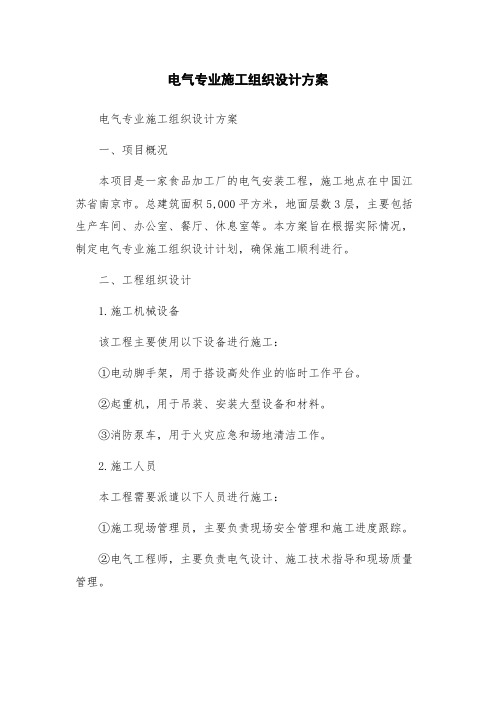 电气专业施工组织设计方案

电气专业施工组织设计方案

一、项目概况

本项目是一家食品加工厂的电气安装工程，施工地点在中国江苏省南京市。总建筑面积5,000平方米，地面层数3层，主要包括生产车间、办公室、餐厅、休息室等。本方案旨在根据实际情况，制定电气专业施工组织设计计划，确保施工顺利进行。

二、工程组织设计

1.施工机械设备

该工程主要使用以下设备进行施工：

①电动脚手架，用于搭设高处作业的临时工作平台。

②起重机，用于吊装、安装大型设备和材料。

③消防泵车，用于火灾应急和场地清洁工作。

2.施工人员

本工程需要派遣以下人员进行施工：

①施工现场管理员，主要负责现场安全管理和施工进度跟踪。

②电气工程师，主要负责电气设计、施工技术指导和现场质量管理。